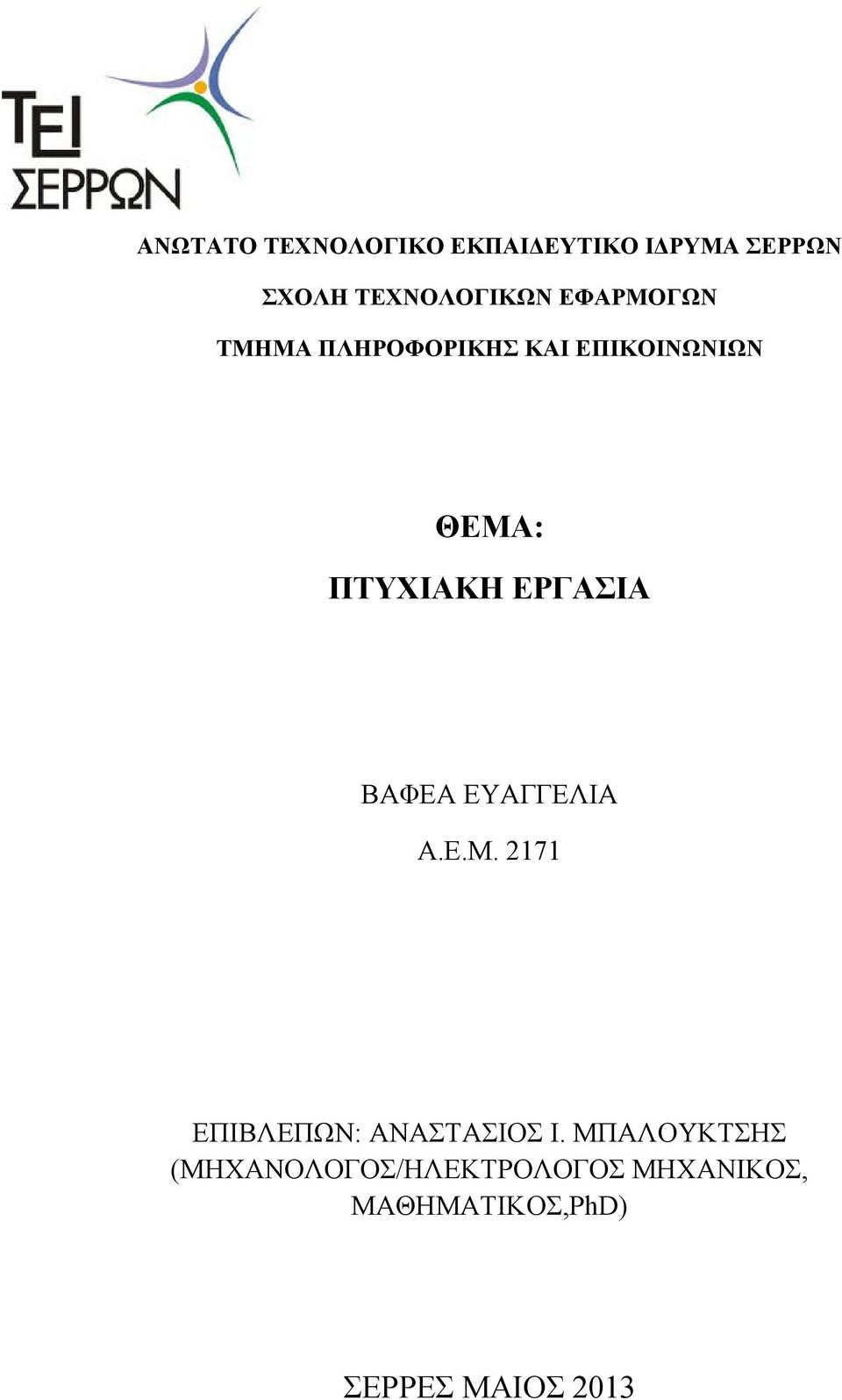 ΤΕΙ
ΣΕΡΡΩΝ

ΑΝΩΤΑΤΟ ΤΕΧΝΟΛΟΓΙΚΟ ΕΚΠΑΙΔΕΥΤΙΚΟ ΙΔΡΥΜΑ ΣΕΡΡΩΝ

ΣΧΟΛΗ ΤΕΧΝΟΛΟΓΙΚΩΝ ΕΦΑΡΜΟΓΩΝ

ΤΜΗΜΑ ΠΛΗΡΟΦΟΡΙΚΗΣ ΚΑΙ ΕΠΙΚΟΙΝΩΝΙΩΝ

ΘΕΜΑ:
ΠΤΥΧΙΑΚΗ ΕΡΓΑΣΙΑ

ΒΑΦΕΑ ΕΥΑΓΓΕΛΙΑ
Α.Ε.Μ. 2171

ΕΠΙΒΛΕΠΩΝ: ΑΝΑΣΤΑΣΙΟΣ Ι. ΜΠΑΛΟΥΚΤΣΗΣ (ΜΗΧΑΝΟΛΟΓΟΣ/ΗΛΕΚΤΡΟΛΟΓΟΣ ΜΗΧΑΝΙΚΟΣ, ΜΑΘΗΜΑΤΙΚΟΣ,PhD)

ΣΕΡΡΕΣ ΜΑΙΟΣ 2013